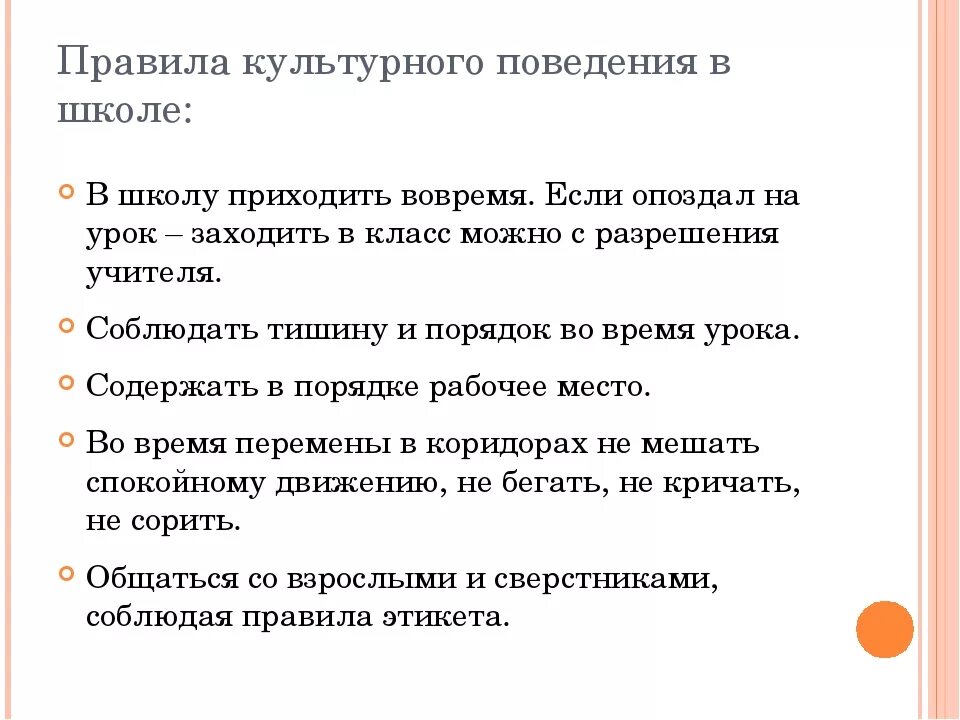 Правила культурного поведения в школе:

В школу приходить вовремя. Если опоздал на урок – заходить в класс можно с разрешения учителя.

Соблюдать тишину и порядок во время урока.

Содержать в порядке рабочее место.

Во время перемены в коридорах не мешать спокойному движению, не бегать, не кричать, не сорить.

Общаться со взрослыми и сверстниками, соблюдая правила этикета.